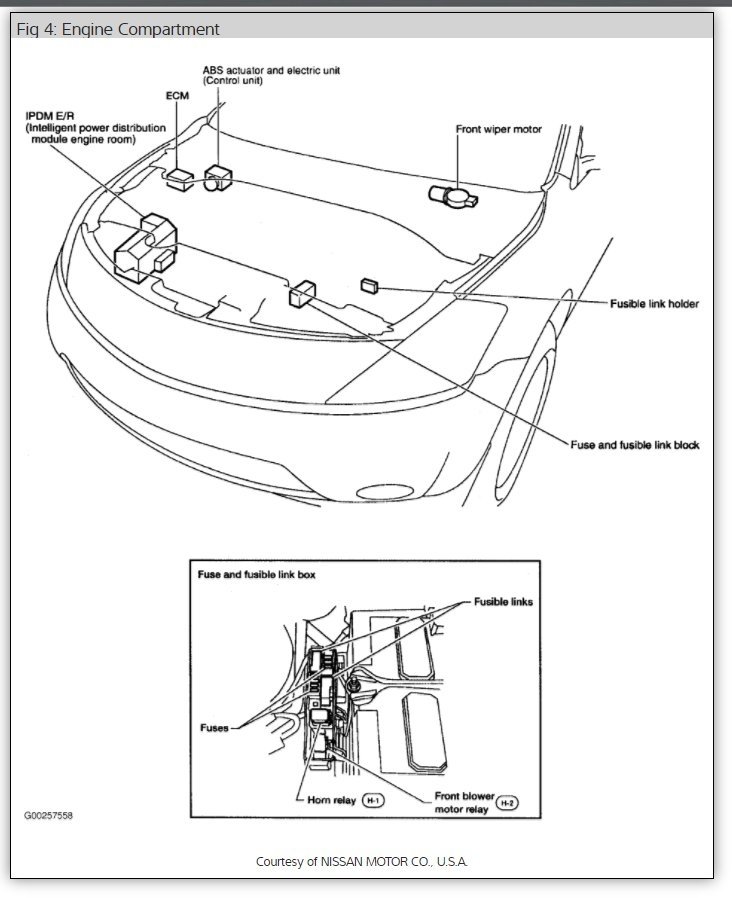 Fig 4: Engine Compartment

ABS actuator and electric unit (Control unit)

ECM

IPDM E/R (Intelligent power distribution module engine room)

Front wiper motor

Fusible link holder

Fuse and fusible link block

Fuse and fusible link box

Fusible links

Fuses

Horn relay H-1

Front blower motor relay H-2

G00257558

Courtesy of NISSAN MOTOR CO., U.S.A.